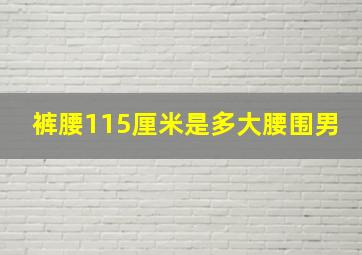 裤腰115厘米是多大腰围男